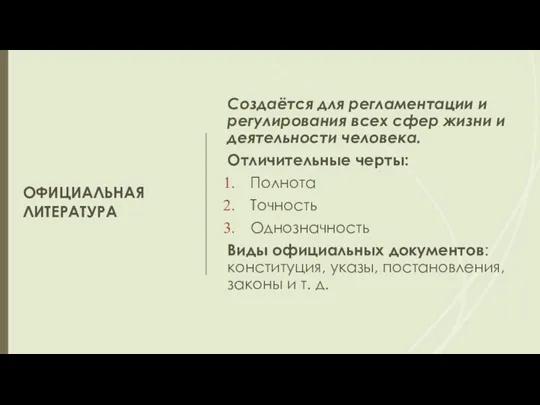 ОФИЦИАЛЬНАЯ ЛИТЕРАТУРА

Создаётся для регламентации и регулирования всех сфер жизни и деятельности человека.

Отличительные черты:

1. Полнота
2. Точность
3. Однозначность

Виды официальных документов: конституция, указы, постановления, законы и т. д.